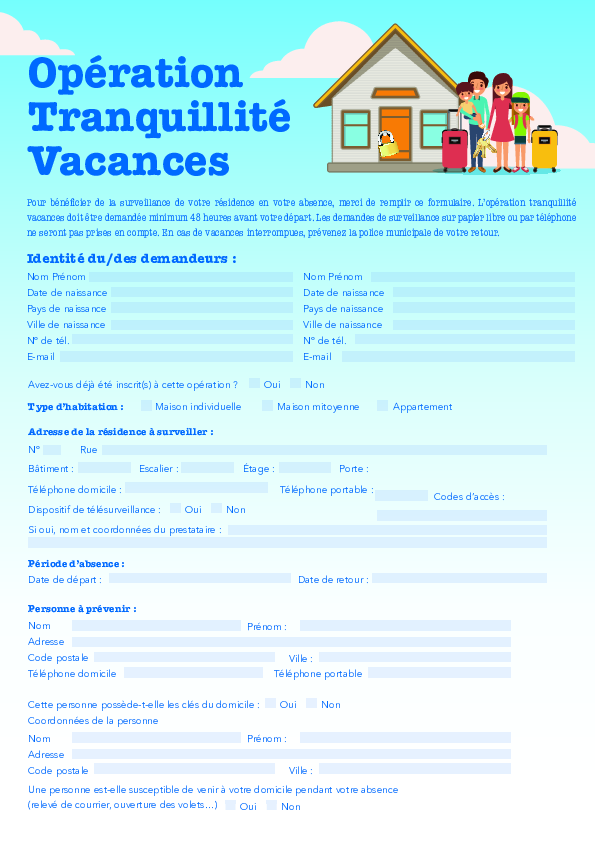 Opération Tranquillité Vacances

Pour bénéficier de la surveillance de votre résidence en votre absence, merci de remplir ce formulaire. L'opération tranquillité vacances doit être demandée minimum 48 heures avant votre départ. Les demandes de surveillance sur papier libre ou par téléphone ne seront pas prises en compte. En cas de vacances interrompues, prévenez la police municipale de votre retour.

Identité du/des demandeurs :

Nom Prénom
Date de naissance
Pays de naissance
Ville de naissance
N° de tél.
E-mail

Nom Prénom
Date de naissance
Pays de naissance
Ville de naissance
N° de tél.
E-mail

Avez-vous déjà été inscrit(s) à cette opération ? Oui Non

Type d'habitation : Maison individuelle Maison mitoyenne Appartement

Adresse de la résidence à surveiller :

N° Rue
Bâtiment : Escalier : Étage : Porte :
Téléphone domicile : Téléphone portable : Codes d'accès :
Dispositif de télésurveillance : Oui Non
Si oui, nom et coordonnées du prestataire :

Période d'absence :
Date de départ : Date de retour :

Personne à prévenir :
Nom Prénom :
Adresse
Code postale Ville :
Téléphone domicile Téléphone portable

Cette personne possède-t-elle les clés du domicile : Oui Non
Coordonnées de la personne
Nom Prénom :
Adresse
Code postale Ville :
Une personne est-elle susceptible de venir à votre domicile pendant votre absence (relevé de courrier, ouverture des volets…) Oui Non